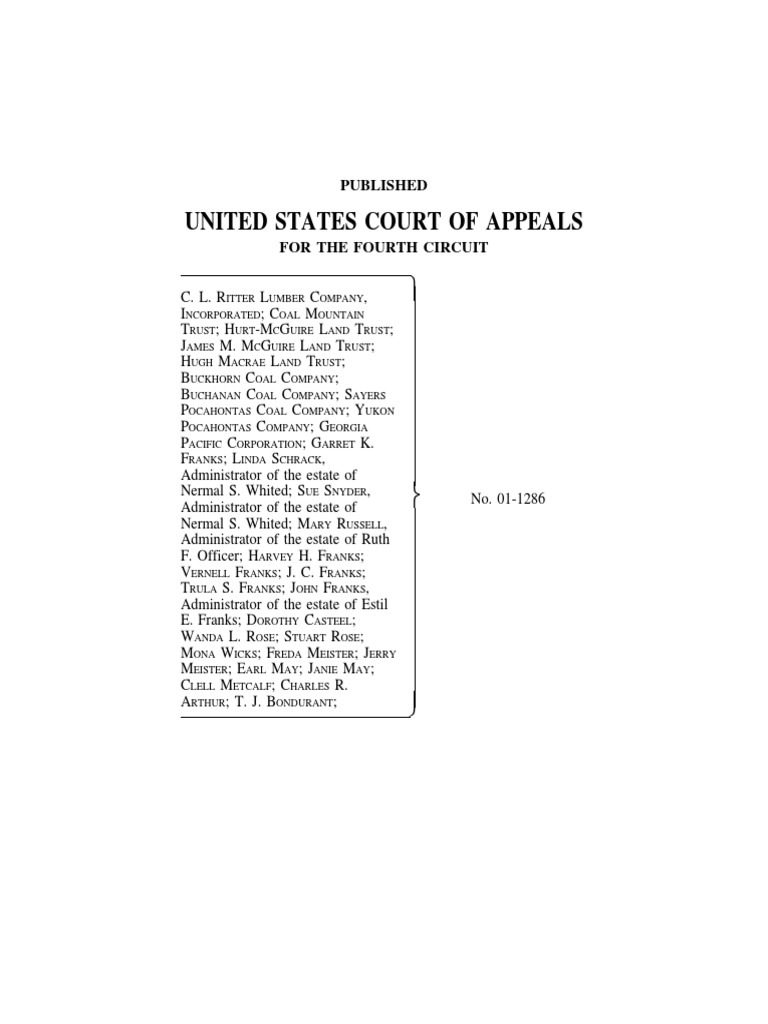 PUBLISHED

UNITED STATES COURT OF APPEALS

FOR THE FOURTH CIRCUIT

C. L. RITTER LUMBER COMPANY, INCORPORATED; COAL MOUNTAIN TRUST; HURT-MCGUIRE LAND TRUST; JAMES M. MCGUIRE LAND TRUST; HUGH MACRAE LAND TRUST; BUCKHORN COAL COMPANY; BUCHANAN COAL COMPANY; SAYERS POCAHONTAS COAL COMPANY; YUKON POCAHONTAS COMPANY; GEORGIA PACIFIC CORPORATION; GARRET K. FRANKS; LINDA SCHRACK, Administrator of the estate of Nermal S. Whited; SUE SNYDER, Administrator of the estate of Nermal S. Whited; MARY RUSSELL, Administrator of the estate of Ruth F. Officer; HARVEY H. FRANKS; VERNELL FRANKS; J. C. FRANKS; TRULA S. FRANKS; JOHN FRANKS, Administrator of the estate of Estil E. Franks; DOROTHY CASTEEL; WANDA L. ROSE; STUART ROSE; MONA WICKS; FREDA MEISTER; JERRY MEISTER; EARL MAY; JANIE MAY; CLELL METCALF; CHARLES R. ARTHUR; T. J. BONDURANT;

No. 01-1286